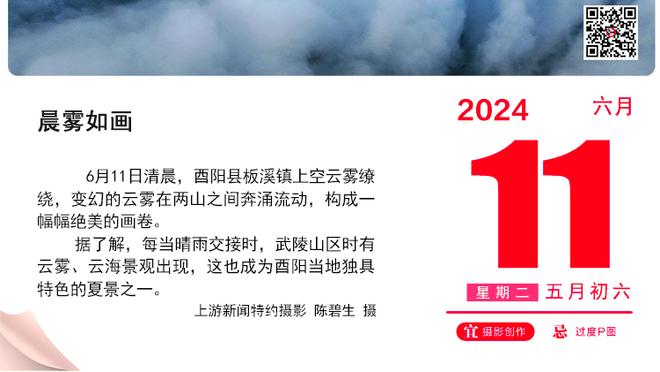 晨雾如画

6月11日清晨，酉阳县板溪镇上空云雾缭绕，变幻的云雾在两山之间奔涌流动，构成一幅幅绝美的画卷。

据了解，每当晴雨交接时，武陵山区时有云雾、云海景观出现，这也成为酉阳当地独具特色的夏景之一。

上游新闻特约摄影 陈碧生 摄

2024 六月

11

星期二 五月初六

宜 摄影创作 忌 过度P图